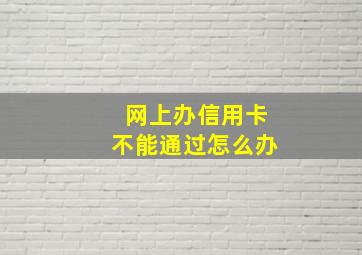 网上办信用卡
不能通过怎么办